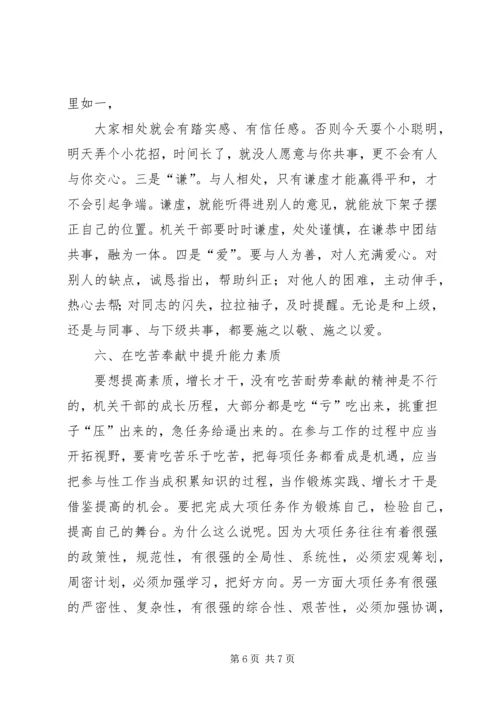 里如一，

大家相处就会有踏实感、有信任感。否则今天耍个小聪明，明天弄个小花招，时间长了，就没人愿意与你共事，更不会有人与你交心。三是“谦”。与人相处，只有谦虚才能赢得平和，才不会引起争端。谦虚，就能听得进别人的意见，就能放下架子摆正自己的位置。机关干部要时时谦虚，处处谨慎，在谦恭中团结共事，融为一体。四是“爱”。要与人为善，对人充满爱心。对别人的缺点，诚恳指出，帮助纠正；对他人的困难，主动伸手，热心去帮；对同志的闪失，拉拉袖子，及时提醒。无论是和上级，还是与同事、与下级共事，都要施之以敬、施之以爱。

六、在吃苦奉献中提升能力素质

要想提高素质，增长才干，没有吃苦耐劳奉献的精神是不行的，机关干部的成长历程，大部分都是吃“亏”吃出来，挑重担子“压”出来的，急任务给逼出来的。在参与工作的过程中应当开拓视野，要肯吃苦乐于吃苦，把每项任务都看成是机遇，应当把参与性工作当成积累知识的过程，当作锻炼实践、增长才干是借鉴提高的机会。要把完成大项任务作为锻炼自己，检验自己，提高自己的舞台。为什么这么说呢。因为大项任务往往有着很强的政策性，规范性，有很强的全局性、系统性，必须宏观筹划，周密计划，必须加强学习，把好方向。另一方面大项任务有很强的严密性、复杂性，有很强的综合性、艰苦性，必须加强协调，

第 6 页 共 7 页